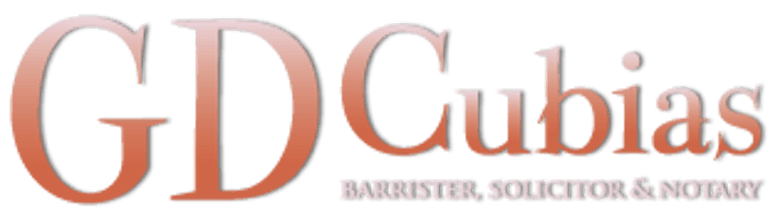 GD Cubias
BARRISTER, SOLICITOR & NOTARY